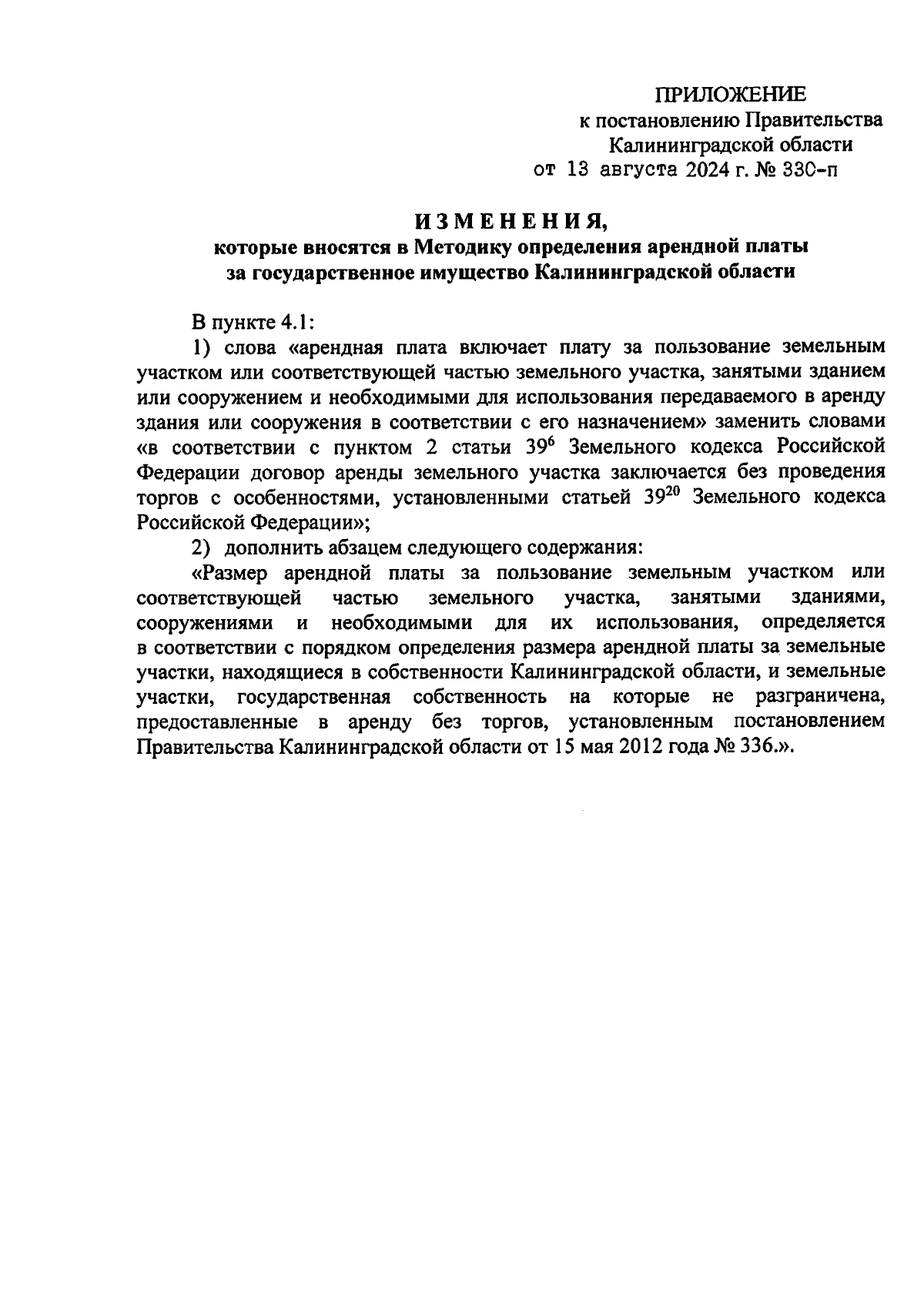 ПРИЛОЖЕНИЕ
к постановлению Правительства
Калининградской области
от 13 августа 2024 г. № 330-п

ИЗМЕНЕНИЯ,
которые вносятся в Методику определения арендной платы за государственное имущество Калининградской области

В пункте 4.1:

1) слова «арендная плата включает плату за пользование земельным участком или соответствующей частью земельного участка, занятыми зданием или сооружением и необходимыми для использования передаваемого в аренду здания или сооружения в соответствии с его назначением» заменить словами «в соответствии с пунктом 2 статьи $39^6$ Земельного кодекса Российской Федерации договор аренды земельного участка заключается без проведения торгов с особенностями, установленными статьей $39^{20}$ Земельного кодекса Российской Федерации»;

2) дополнить абзацем следующего содержания:

«Размер арендной платы за пользование земельным участком или соответствующей частью земельного участка, занятыми зданиями, сооружениями и необходимыми для их использования, определяется в соответствии с порядком определения размера арендной платы за земельные участки, находящиеся в собственности Калининградской области, и земельные участки, государственная собственность на которые не разграничена, предоставленные в аренду без торгов, установленным постановлением Правительства Калининградской области от 15 мая 2012 года № 336.».